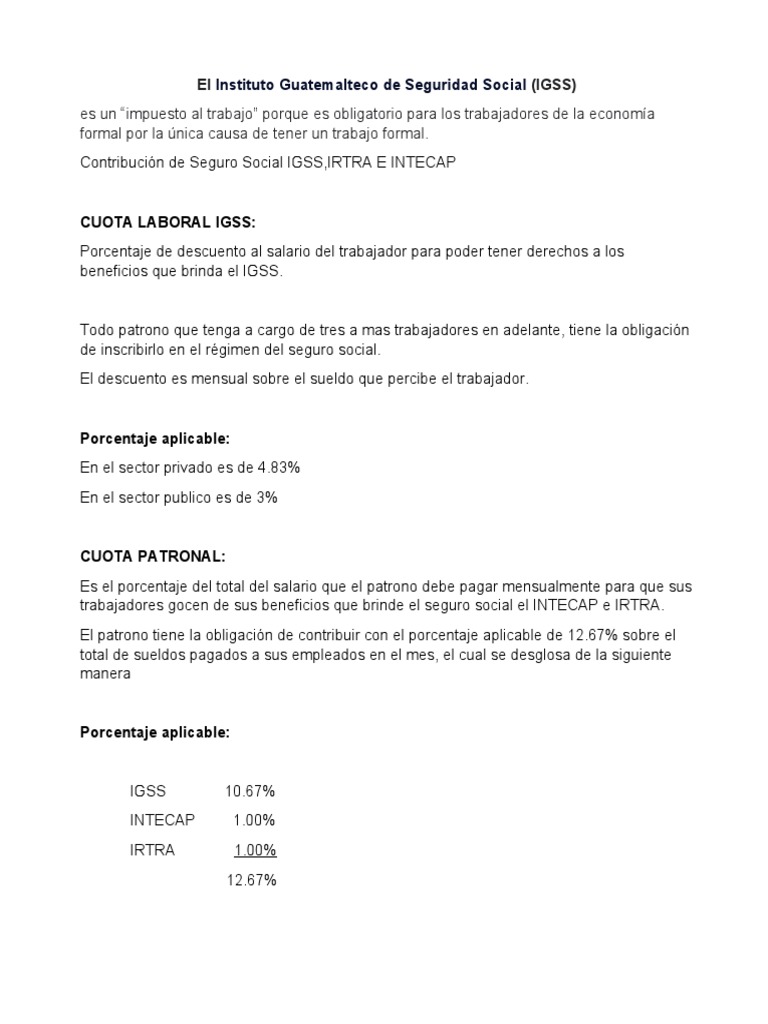 El Instituto Guatemalteco de Seguridad Social (IGSS)

es un “impuesto al trabajo” porque es obligatorio para los trabajadores de la economía formal por la única causa de tener un trabajo formal.

Contribución de Seguro Social IGSS,IRTRA E INTECAP

CUOTA LABORAL IGSS:

Porcentaje de descuento al salario del trabajador para poder tener derechos a los beneficios que brinda el IGSS.

Todo patrono que tenga a cargo de tres a mas trabajadores en adelante, tiene la obligación de inscribirlo en el régimen del seguro social.

El descuento es mensual sobre el sueldo que percibe el trabajador.

Porcentaje aplicable:

En el sector privado es de 4.83%

En el sector publico es de 3%

CUOTA PATRONAL:

Es el porcentaje del total del salario que el patrono debe pagar mensualmente para que sus trabajadores gocen de sus beneficios que brinde el seguro social el INTECAP e IRTRA.

El patrono tiene la obligación de contribuir con el porcentaje aplicable de 12.67% sobre el total de sueldos pagados a sus empleados en el mes, el cual se desglosa de la siguiente manera

Porcentaje aplicable:

| | |
|---|---|
| IGSS | 10.67% |
| INTECAP | 1.00% |
| IRTRA | 1.00% |
| | 12.67% |